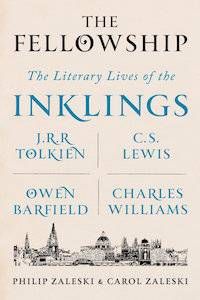 THE FELLOWSHIP

The Literary Lives of the

INKLINGS

J.R.R. TOLKIEN

C.S. LEWIS

OWEN BARFIELD

CHARLES WILLIAMS

PHILIP ZALESKI & CAROL ZALESKI